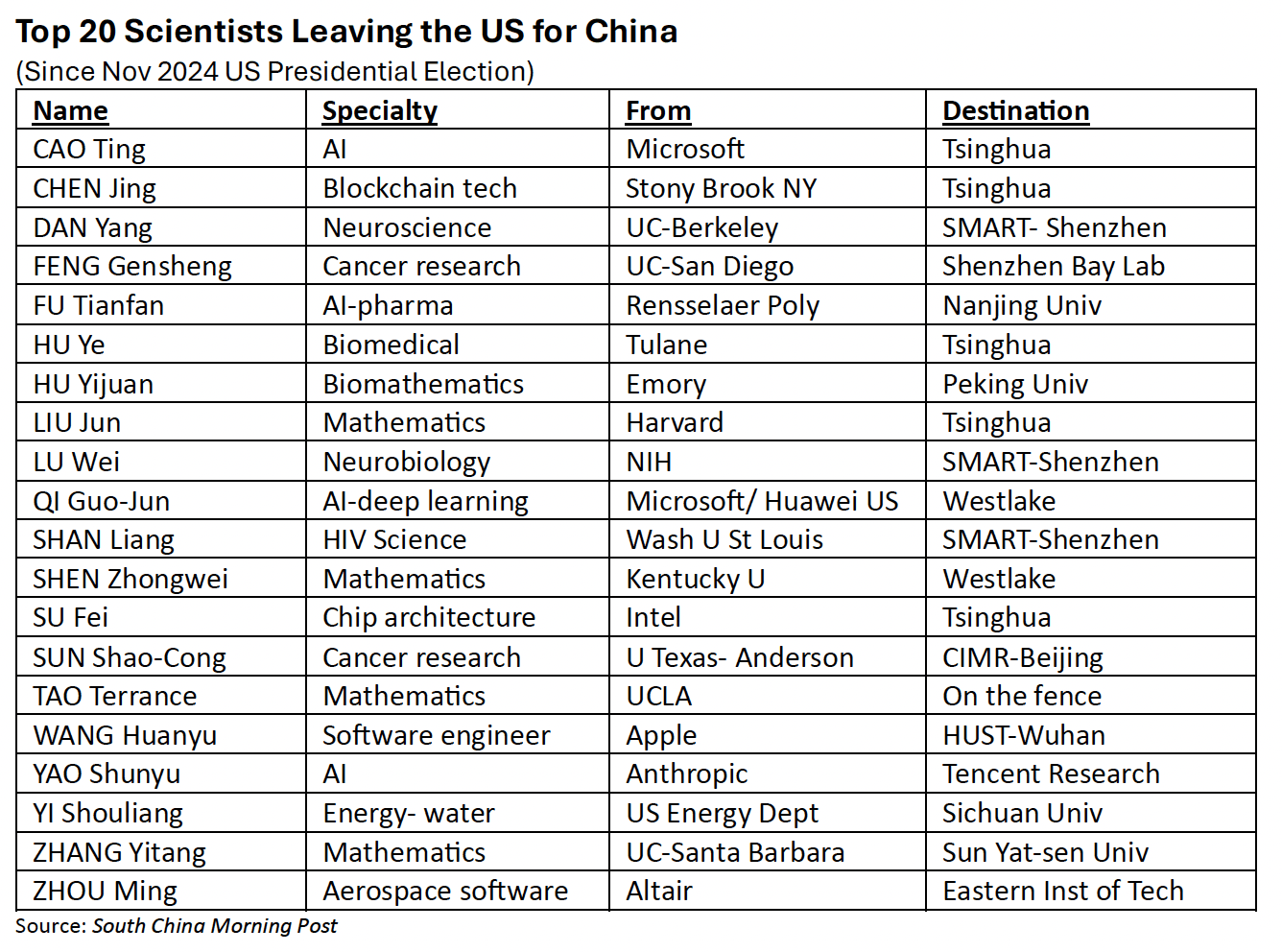 Top 20 Scientists Leaving the US for China
(Since Nov 2024 US Presidential Election)

| Name | Specialty | From | Destination |
|---|---|---|---|
| CAO Ting | AI | Microsoft | Tsinghua |
| CHEN Jing | Blockchain tech | Stony Brook NY | Tsinghua |
| DAN Yang | Neuroscience | UC-Berkeley | SMART- Shenzhen |
| FENG Gensheng | Cancer research | UC-San Diego | Shenzhen Bay Lab |
| FU Tianfan | AI-pharma | Rensselaer Poly | Nanjing Univ |
| HU Ye | Biomedical | Tulane | Tsinghua |
| HU Yijuan | Biomathematics | Emory | Peking Univ |
| LIU Jun | Mathematics | Harvard | Tsinghua |
| LU Wei | Neurobiology | NIH | SMART-Shenzhen |
| QI Guo-Jun | AI-deep learning | Microsoft/ Huawei US | Westlake |
| SHAN Liang | HIV Science | Wash U St Louis | SMART-Shenzhen |
| SHEN Zhongwei | Mathematics | Kentucky U | Westlake |
| SU Fei | Chip architecture | Intel | Tsinghua |
| SUN Shao-Cong | Cancer research | U Texas- Anderson | CIMR-Beijing |
| TAO Terrance | Mathematics | UCLA | On the fence |
| WANG Huanyu | Software engineer | Apple | HUST-Wuhan |
| YAO Shunyu | AI | Anthropic | Tencent Research |
| YI Shouliang | Energy- water | US Energy Dept | Sichuan Univ |
| ZHANG Yitang | Mathematics | UC-Santa Barbara | Sun Yat-sen Univ |
| ZHOU Ming | Aerospace software | Altair | Eastern Inst of Tech |

Source: South China Morning Post